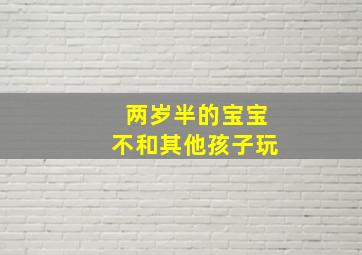 两岁半的宝宝
不和其他孩子玩